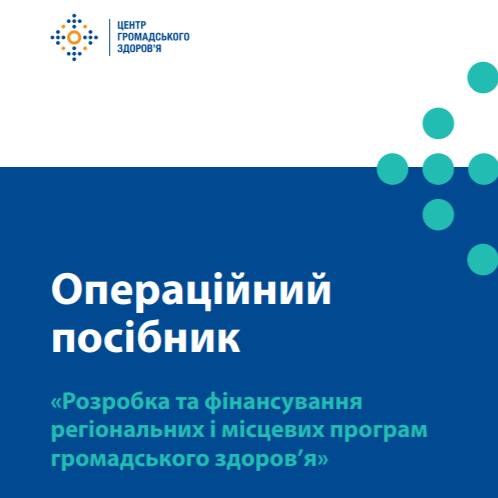 ЦЕНТР
ГРОМАДСЬКОГО
ЗДОРОВ'Я

Операційний посібник

«Розробка та фінансування регіональних і місцевих програм громадського здоров’я»